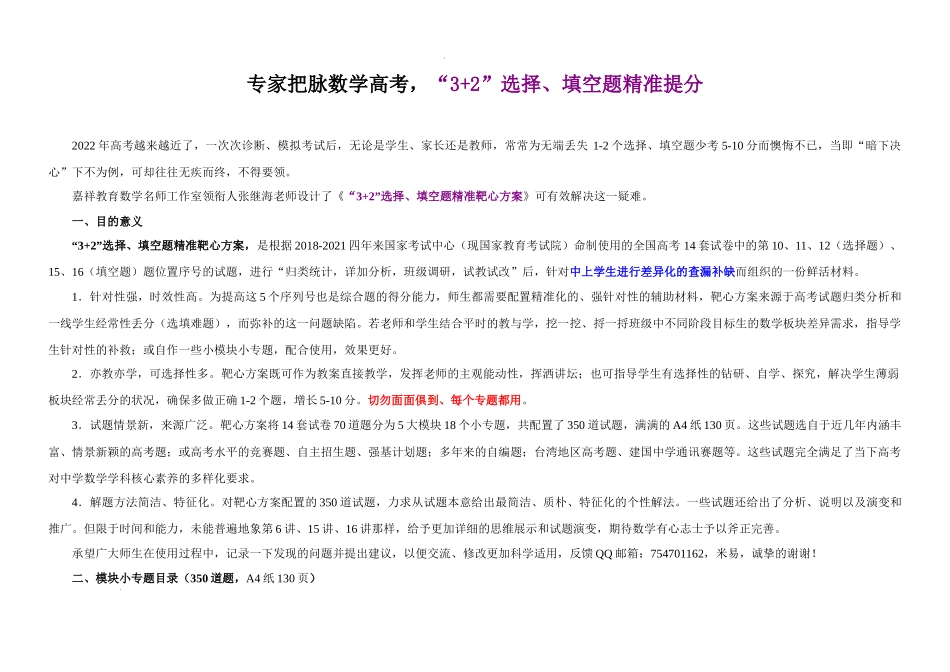 专家把脉数学高考，“3+2”选择、填空题精准提分

2022年高考越来越近了，一次次诊断、模拟考试后，无论是学生、家长还是教师，常常为无端丢失1-2个选择、填空题少考5-10分而懊悔不已，当即“暗下决心”下不为例，可却往往无疾而终，不得要领。

嘉祥教育数学名师工作室领衔人张继海老师设计了《“3+2”选择、填空题精准靶心方案》可有效解决这一疑难。

一、目的意义

“3+2”选择、填空题精准靶心方案，是根据2018-2021四年来国家考试中心（现国家教育考试院）命制使用的全国高考14套试卷中的第10、11、12（选择题）、15、16（填空题）题位置序号的试题，进行“归类统计，详加分析，班级调研，试教试改”后，针对中上学生进行差异化的查漏补缺而组织的一份鲜活材料。

1．针对性强，时效性高。为提高这5个序列号也是综合题的得分能力，师生都需要配置精准化的、强针对性的辅助材料，靶心方案来源于高考试题归类分析和一线学生经常性丢分（选填难题），而弥补的这一问题缺陷。若老师和学生结合平时的教与学，挖一挖、捋一捋班级中不同阶段目标生的数学板块差异需求，指导学生针对性的补救；或自作一些小模块小专题，配合使用，效果更好。

2．亦教亦学，可选择性多。靶心方案既可作为教案直接教学，发挥老师的主观能动性，挥洒讲坛；也可指导学生有选择性的钻研、自学、探究，解决学生薄弱板块经常丢分的状况，确保多做正确1-2个题，增长5-10分。切勿面面俱到、每个专题都用。

3．试题情景新，来源广泛。靶心方案将14套试卷70道题分为5大模块18个小专题，共配置了350道试题，满满的A4纸130页。这些试题选自于近几年内涵丰富、情景新颖的高考题；或高考水平的竞赛题、自主招生题、强基计划题；多年来的自编题；台湾地区高考题、建国中学通讯赛题等。这些试题完全满足了当下高考对中学数学学科核心素养的多样化要求。

4．解题方法简洁、特征化。对靶心方案配置的350道试题，力求从试题本意给出最简洁、质朴、特征化的个性解法。一些试题还给出了分析、说明以及演变和推广。但限于时间和能力，未能普遍地象第6讲、15讲、16讲那样，给予更加详细的思维展示和试题演变，期待数学有心志士予以斧正完善。

承望广大师生在使用过程中，记录一下发现的问题并提出建议，以便交流、修改更加科学适用，反馈QQ邮箱：754701162，米易，诚挚的谢谢！

二、模块小专题目录（350道题，A4纸130页）